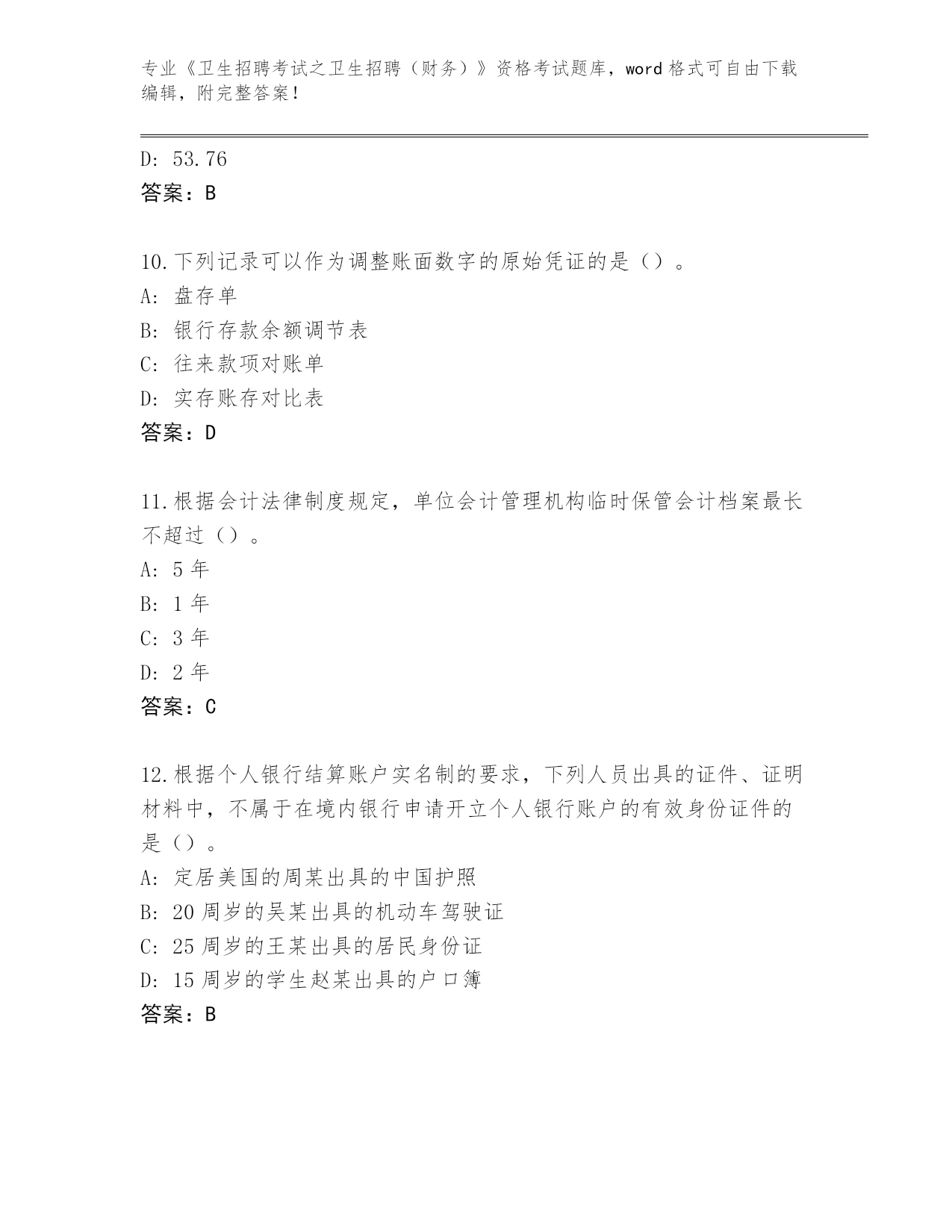 专业《卫生招聘考试之卫生招聘（财务）》资格考试题库，word 格式可自由下载编辑，附完整答案！

D: 53.76
答案：B

10.下列记录可以作为调整账面数字的原始凭证的是（）。
A: 盘存单
B: 银行存款余额调节表
C: 往来款项对账单
D: 实存账存对比表
答案：D

11.根据会计法律制度规定，单位会计管理机构临时保管会计档案最长不超过（）。
A: 5 年
B: 1 年
C: 3 年
D: 2 年
答案：C

12.根据个人银行结算账户实名制的要求，下列人员出具的证件、证明材料中，不属于在境内银行申请开立个人银行账户的有效身份证件的是（）。
A: 定居美国的周某出具的中国护照
B: 20 周岁的吴某出具的机动车驾驶证
C: 25 周岁的王某出具的居民身份证
D: 15 周岁的学生赵某出具的户口簿
答案：B